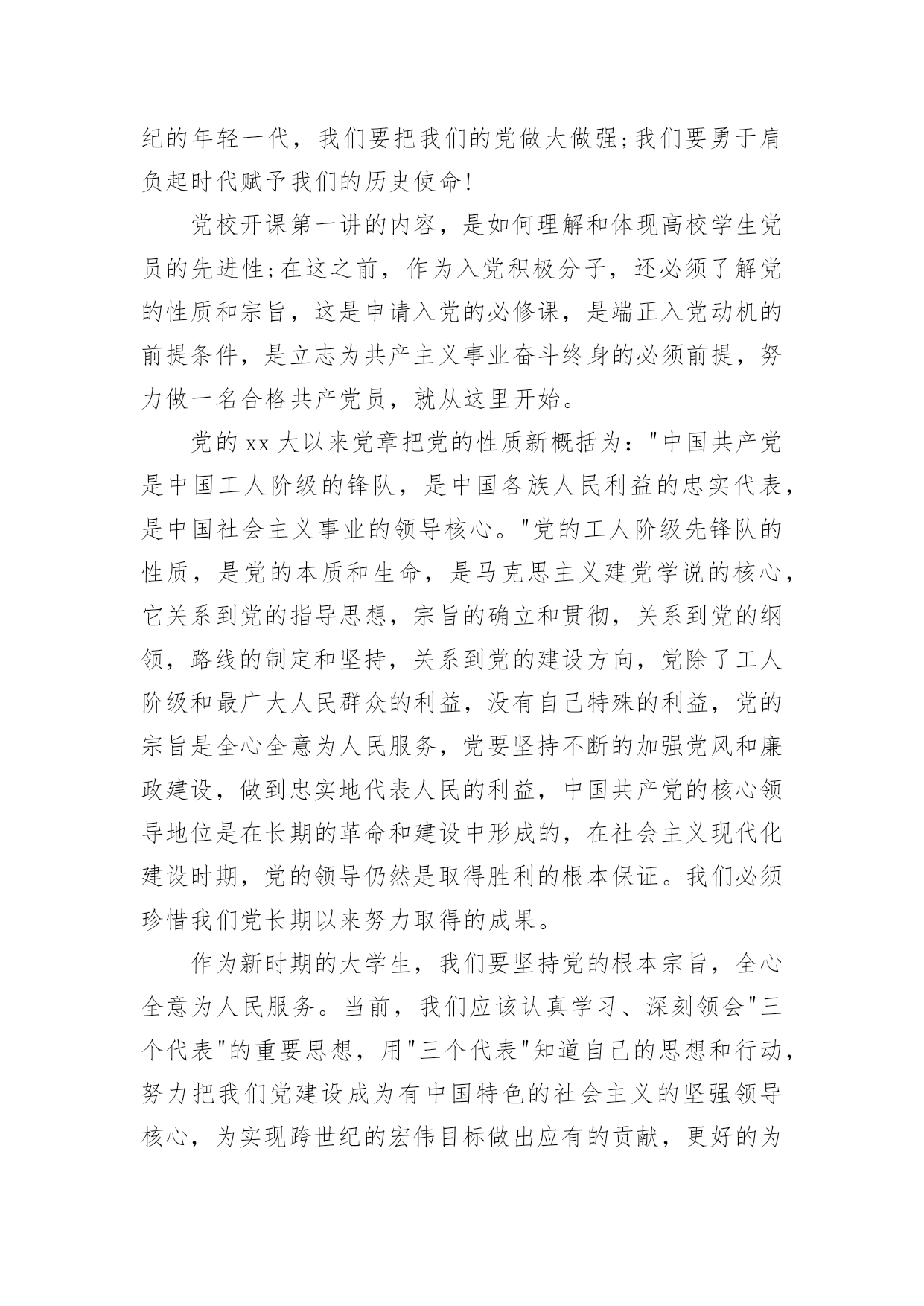 纪的年轻一代，我们要把我们的党做大做强;我们要勇于肩负起时代赋予我们的历史使命!

党校开课第一讲的内容，是如何理解和体现高校学生党员的先进性;在这之前，作为入党积极分子，还必须了解党的性质和宗旨，这是申请入党的必修课，是端正入党动机的前提条件，是立志为共产主义事业奋斗终身的必须前提，努力做一名合格共产党员，就从这里开始。

党的 xx 大以来党章把党的性质新概括为："中国共产党是中国工人阶级的锋队，是中国各族人民利益的忠实代表，是中国社会主义事业的领导核心。"党的工人阶级先锋队的性质，是党的本质和生命，是马克思主义建党学说的核心，它关系到党的指导思想，宗旨的确立和贯彻，关系到党的纲领，路线的制定和坚持，关系到党的建设方向，党除了工人阶级和最广大人民群众的利益，没有自己特殊的利益，党的宗旨是全心全意为人民服务，党要坚持不断的加强党风和廉政建设，做到忠实地代表人民的利益，中国共产党的核心领导地位是在长期的革命和建设中形成的，在社会主义现代化建设时期，党的领导仍然是取得胜利的根本保证。我们必须珍惜我们党长期以来努力取得的成果。

作为新时期的大学生，我们要坚持党的根本宗旨，全心全意为人民服务。当前，我们应该认真学习、深刻领会"三个代表"的重要思想，用"三个代表"知道自己的思想和行动，努力把我们党建设成为有中国特色的社会主义的坚强领导核心，为实现跨世纪的宏伟目标做出应有的贡献，更好的为